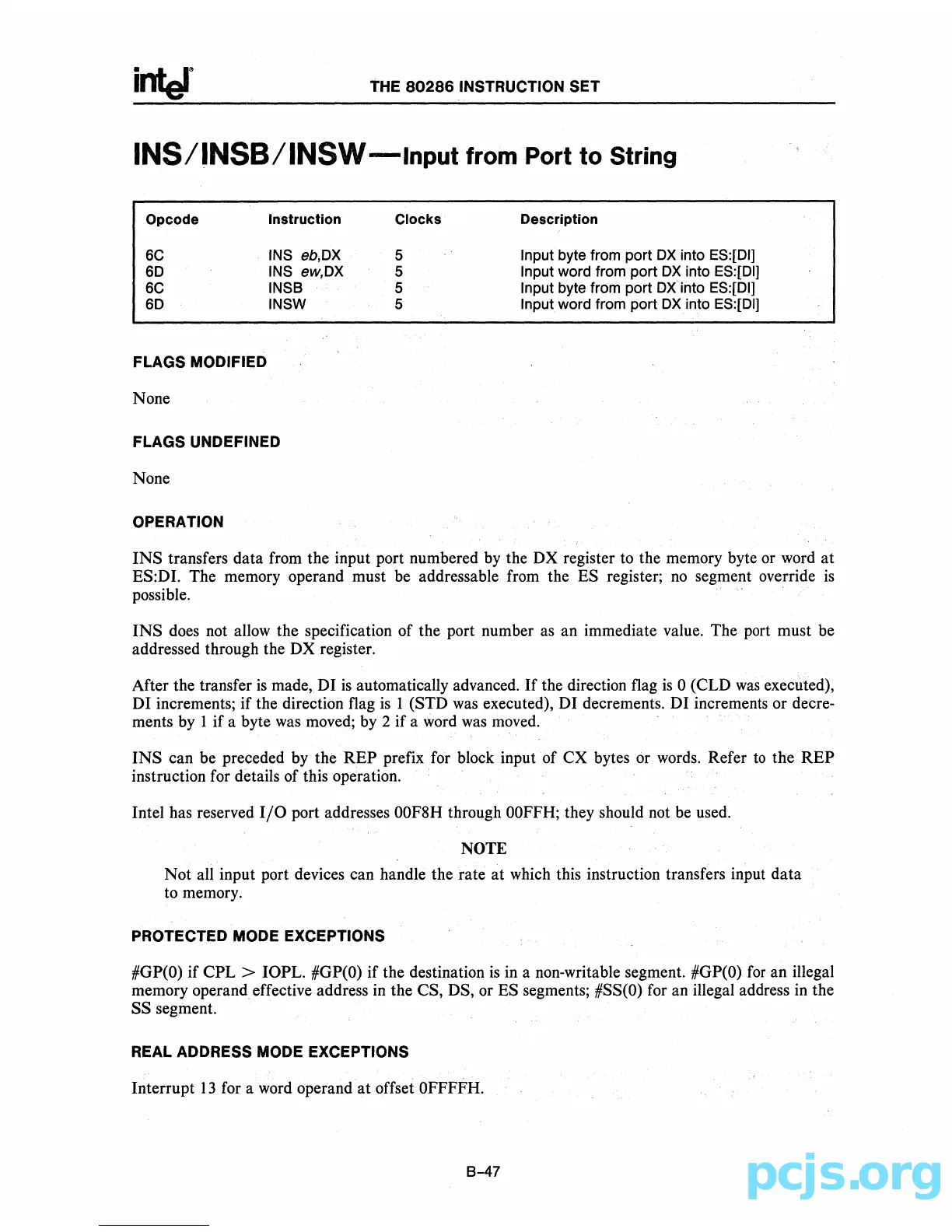 intel THE 80286 INSTRUCTION SET

INS/INSB/INSW—Input from Port to String

| Opcode | Instruction | Clocks | Description |
|---|---|---|---|
| 6C | INS eb,DX | 5 | Input byte from port DX into ES:[DI] |
| 6D | INS ew,DX | 5 | Input word from port DX into ES:[DI] |
| 6C | INSB | 5 | Input byte from port DX into ES:[DI] |
| 6D | INSW | 5 | Input word from port DX into ES:[DI] |

FLAGS MODIFIED

None

FLAGS UNDEFINED

None

OPERATION

INS transfers data from the input port numbered by the DX register to the memory byte or word at ES:DI. The memory operand must be addressable from the ES register; no segment override is possible.

INS does not allow the specification of the port number as an immediate value. The port must be addressed through the DX register.

After the transfer is made, DI is automatically advanced. If the direction flag is 0 (CLD was executed), DI increments; if the direction flag is 1 (STD was executed), DI decrements. DI increments or decrements by 1 if a byte was moved; by 2 if a word was moved.

INS can be preceded by the REP prefix for block input of CX bytes or words. Refer to the REP instruction for details of this operation.

Intel has reserved I/O port addresses 00F8H through 00FFH; they should not be used.

NOTE

Not all input port devices can handle the rate at which this instruction transfers input data to memory.

PROTECTED MODE EXCEPTIONS

#GP(0) if CPL > IOPL. #GP(0) if the destination is in a non-writable segment. #GP(0) for an illegal memory operand effective address in the CS, DS, or ES segments; #SS(0) for an illegal address in the SS segment.

REAL ADDRESS MODE EXCEPTIONS

Interrupt 13 for a word operand at offset 0FFFFH.

B-47

pcjs.org